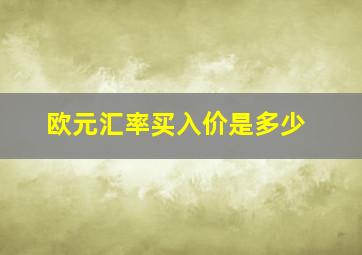 欧元汇率买入价是多少